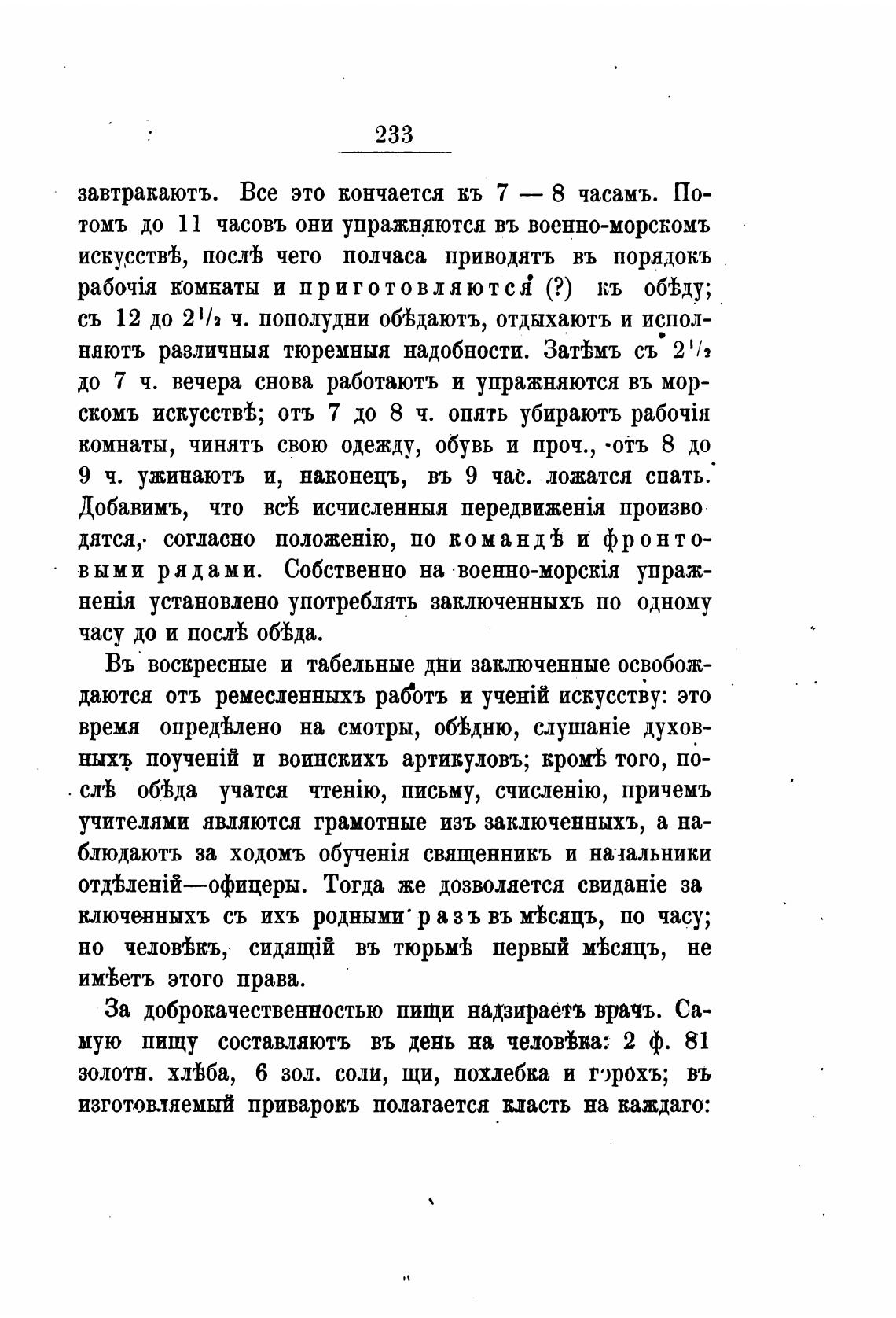 233

завтракаютъ. Все это кончается къ 7 — 8 часамъ. Потомъ до 11 часовъ они упражняются въ военно-морскомъ искусствѣ, послѣ чего полчаса приводятъ въ порядокъ рабочія комнаты и приготовляются (?) къ обѣду; съ 12 до $2^1/_2$ ч. пополудни обѣдаютъ, отдыхаютъ и исполняютъ различныя тюремныя надобности. Затѣмъ съ $2^1/_2$ до 7 ч. вечера снова работаютъ и упражняются въ морскомъ искусствѣ; отъ 7 до 8 ч. опять убираютъ рабочія комнаты, чинятъ свою одежду, обувь и проч., отъ 8 до 9 ч. ужинаютъ и, наконецъ, въ 9 час. ложатся спать. Добавимъ, что всѣ исчисленныя передвиженія производятся, согласно положенію, по командѣ и фронтовыми рядами. Собственно на военно-морскія упражненія установлено употреблять заключенныхъ по одному часу до и послѣ обѣда.

Въ воскресные и табельные дни заключенные освобождаются отъ ремесленныхъ работъ и ученій искусству: это время опредѣлено на смотры, обѣдню, слушаніе духовныхъ поученій и воинскихъ артикуловъ; кромѣ того, послѣ обѣда учатся чтенію, письму, счисленію, причемъ учителями являются грамотные изъ заключенныхъ, а наблюдаютъ за ходомъ обученія священникъ и начальники отдѣленій—офицеры. Тогда же дозволяется свиданіе заключенныхъ съ ихъ родными разъ въ мѣсяцъ, по часу; но человѣкъ, сидящій въ тюрьмѣ первый мѣсяцъ, не имѣетъ этого права.

За доброкачественностью пищи надзираетъ врачъ. Самую пищу составляютъ въ день на человѣка: 2 ф. 81 золотн. хлѣба, 6 зол. соли, щи, похлебка и горохъ; въ изготовляемый приварокъ полагается класть на каждаго: